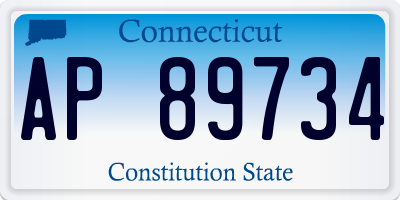 Connecticut

AP 89734

Constitution State